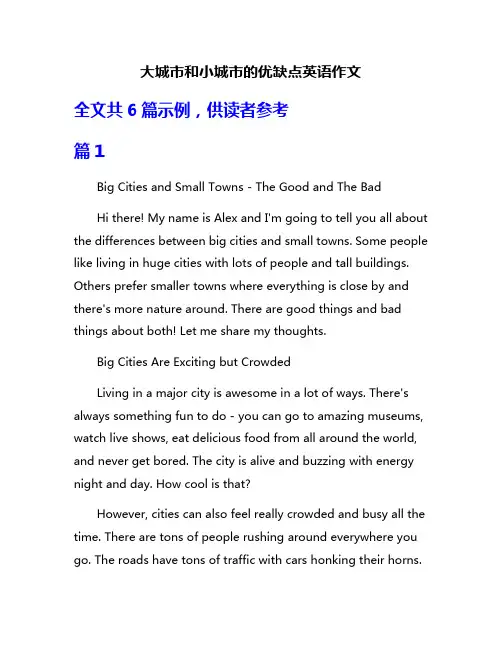 大城市和小城市的优缺点英语作文

全文共 6 篇示例，供读者参考

篇 1

Big Cities and Small Towns - The Good and The Bad

Hi there! My name is Alex and I'm going to tell you all about the differences between big cities and small towns. Some people like living in huge cities with lots of people and tall buildings. Others prefer smaller towns where everything is close by and there's more nature around. There are good things and bad things about both! Let me share my thoughts.

Big Cities Are Exciting but Crowded

Living in a major city is awesome in a lot of ways. There's always something fun to do - you can go to amazing museums, watch live shows, eat delicious food from all around the world, and never get bored. The city is alive and buzzing with energy night and day. How cool is that?

However, cities can also feel really crowded and busy all the time. There are tons of people rushing around everywhere you go. The roads have tons of traffic with cars honking their horns.